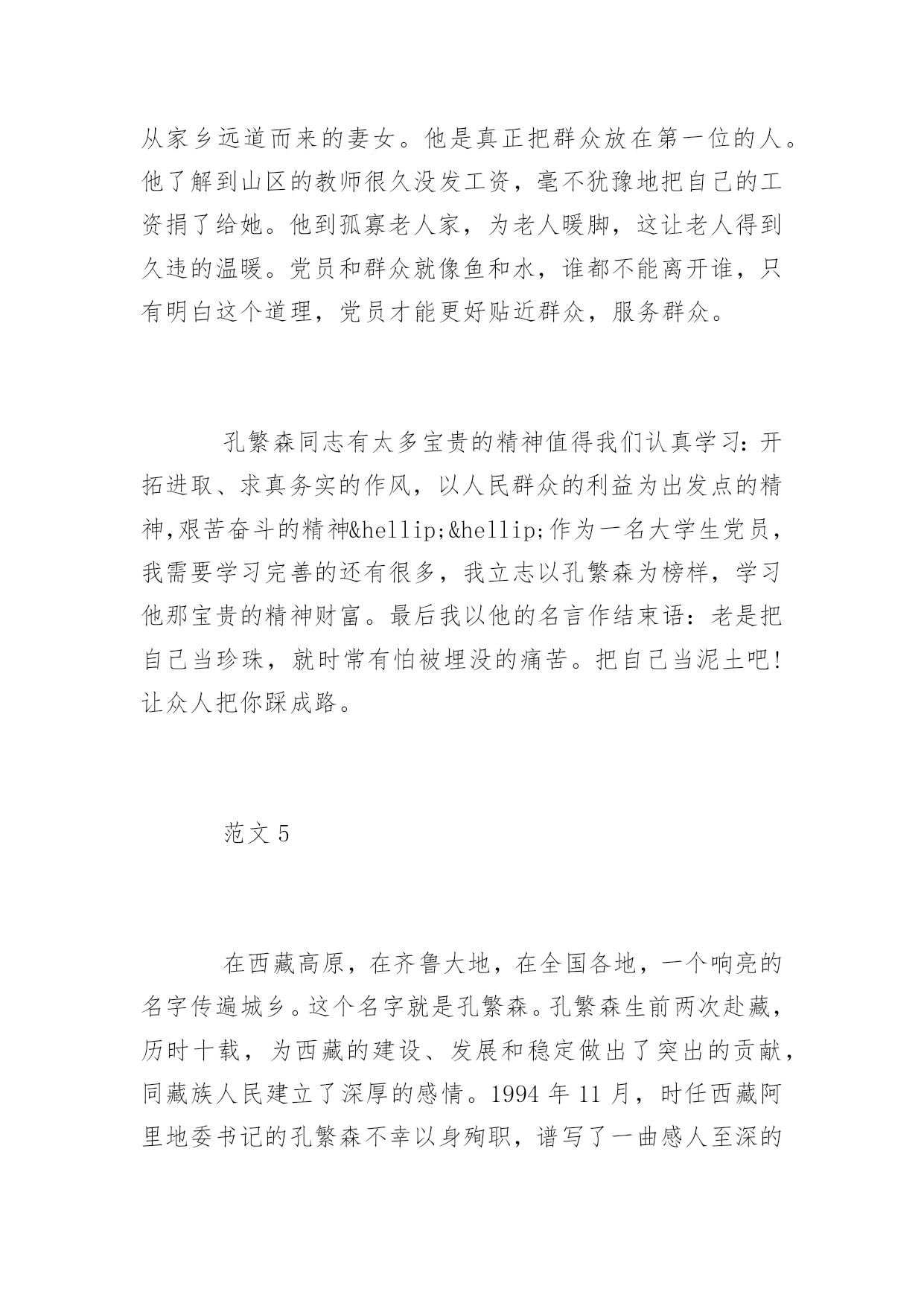 从家乡远道而来的妻女。他是真正把群众放在第一位的人。他了解到山区的教师很久没发工资，毫不犹豫地把自己的工资捐了给她。他到孤寡老人家，为老人暖脚，这让老人得到久违的温暖。党员和群众就像鱼和水，谁都不能离开谁，只有明白这个道理，党员才能更好贴近群众，服务群众。

孔繁森同志有太多宝贵的精神值得我们认真学习：开拓进取、求真务实的作风，以人民群众的利益为出发点的精神,艰苦奋斗的精神&hellip;&hellip;作为一名大学生党员，我需要学习完善的还有很多，我立志以孔繁森为榜样，学习他那宝贵的精神财富。最后我以他的名言作结束语：老是把自己当珍珠，就时常有怕被埋没的痛苦。把自己当泥土吧！让众人把你踩成路。

范文 5

在西藏高原，在齐鲁大地，在全国各地，一个响亮的名字传遍城乡。这个名字就是孔繁森。孔繁森生前两次赴藏，历时十载，为西藏的建设、发展和稳定做出了突出的贡献，同藏族人民建立了深厚的感情。1994 年 11 月，时任西藏阿里地委书记的孔繁森不幸以身殉职，谱写了一曲感人至深的